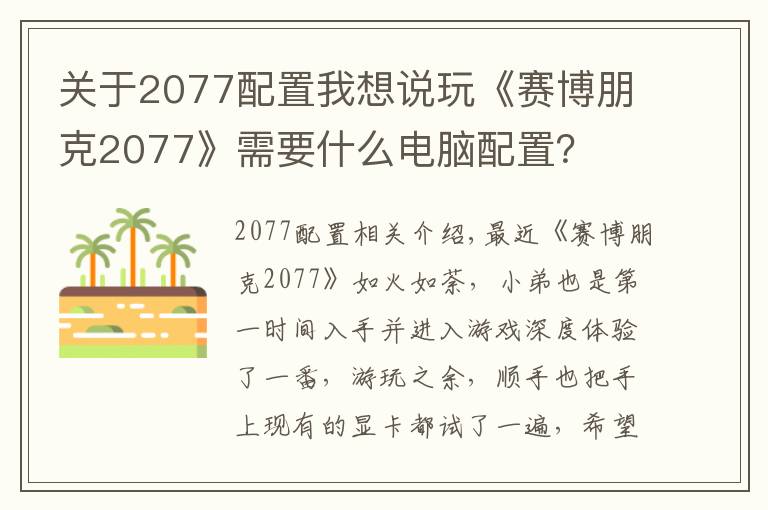 关于2077配置我想说玩《赛博朋克2077》需要什么电脑配置？

2077配置相关介绍，最近《赛博朋克2077》如火如荼，小弟也是第一时间入手并进入游戏深度体验了一番，游玩之余，顺手也把手上现有的显卡都试了一遍，希望